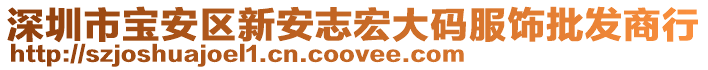 深圳市宝安区新安志宏大码服饰批发商行
http://szjoshuajoel1.cn.coovee.com